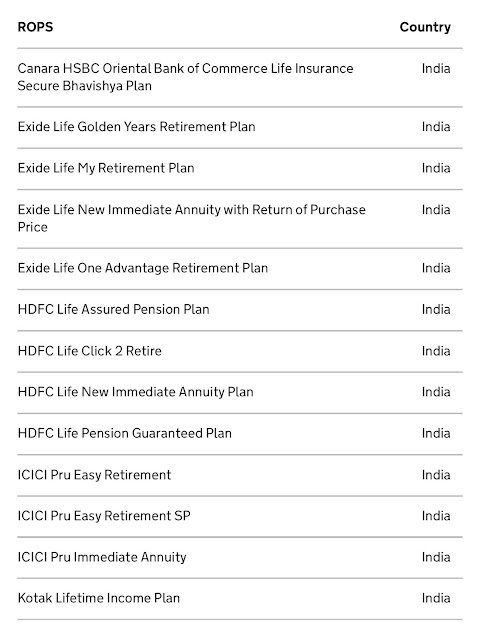 | ROPS | Country |
|---|---|
| Canara HSBC Oriental Bank of Commerce Life Insurance Secure Bhavishya Plan | India |
| Exide Life Golden Years Retirement Plan | India |
| Exide Life My Retirement Plan | India |
| Exide Life New Immediate Annuity with Return of Purchase Price | India |
| Exide Life One Advantage Retirement Plan | India |
| HDFC Life Assured Pension Plan | India |
| HDFC Life Click 2 Retire | India |
| HDFC Life New Immediate Annuity Plan | India |
| HDFC Life Pension Guaranteed Plan | India |
| ICICI Pru Easy Retirement | India |
| ICICI Pru Easy Retirement SP | India |
| ICICI Pru Immediate Annuity | India |
| Kotak Lifetime Income Plan | India |